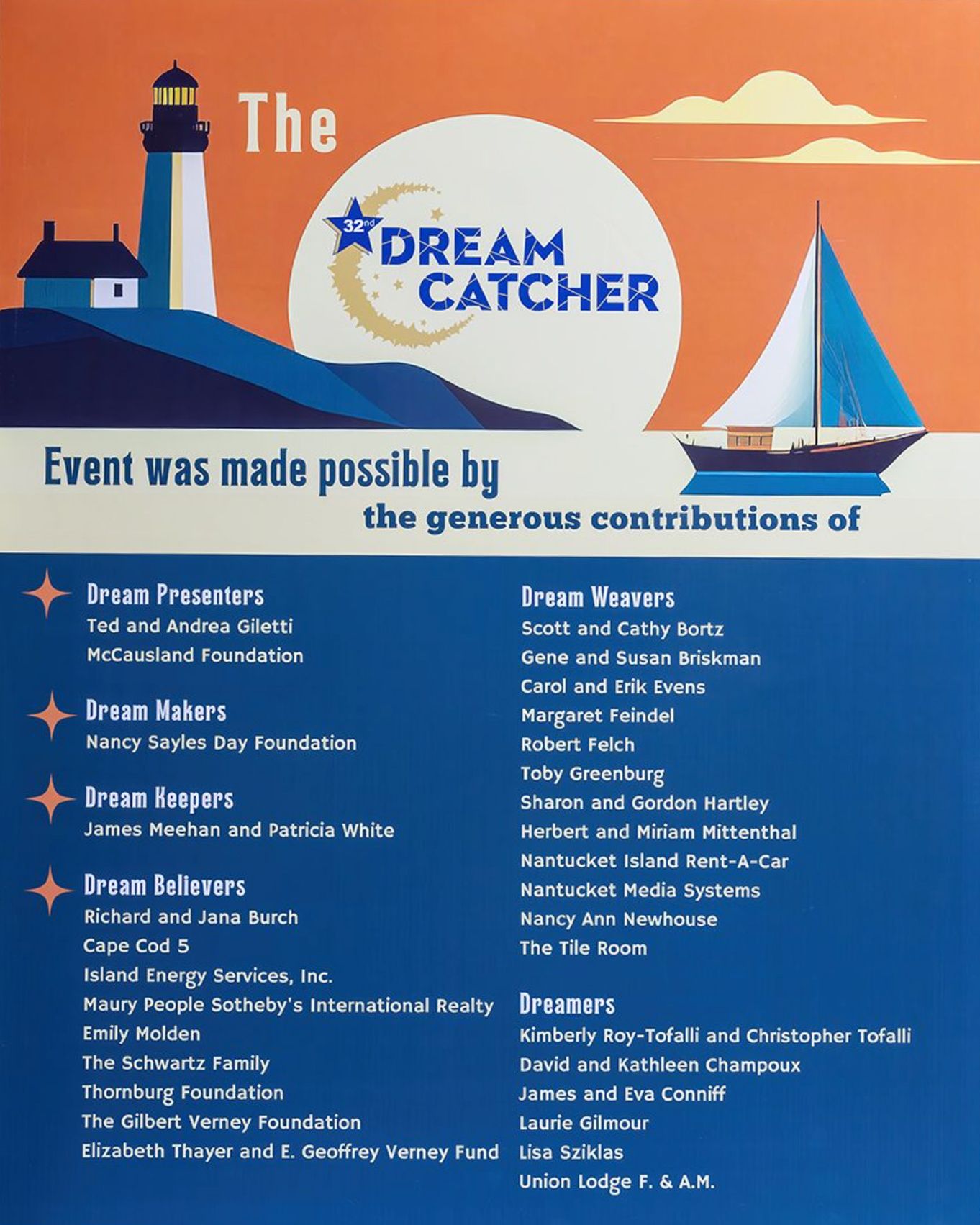 The

32nd

DREAM CATCHER

Event was made possible by the generous contributions of

Dream Presenters
Ted and Andrea Giletti
McCausland Foundation

Dream Makers
Nancy Sayles Day Foundation

Dream Keepers
James Meehan and Patricia White

Dream Believers
Richard and Jana Burch
Cape Cod 5
Island Energy Services, Inc.
Maury People Sotheby's International Realty
Emily Molden
The Schwartz Family
Thornburg Foundation
The Gilbert Verney Foundation
Elizabeth Thayer and E. Geoffrey Verney Fund

Dream Weavers
Scott and Cathy Bortz
Gene and Susan Briskman
Carol and Erik Evens
Margaret Feindel
Robert Felch
Toby Greenburg
Sharon and Gordon Hartley
Herbert and Miriam Mittenthal
Nantucket Island Rent-A-Car
Nantucket Media Systems
Nancy Ann Newhouse
The Tile Room

Dreamers
Kimberly Roy-Tofalli and Christopher Tofalli
David and Kathleen Champoux
James and Eva Conniff
Laurie Gilmour
Lisa Sziklas
Union Lodge F. & A.M.